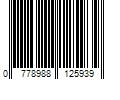 0 778988 125939